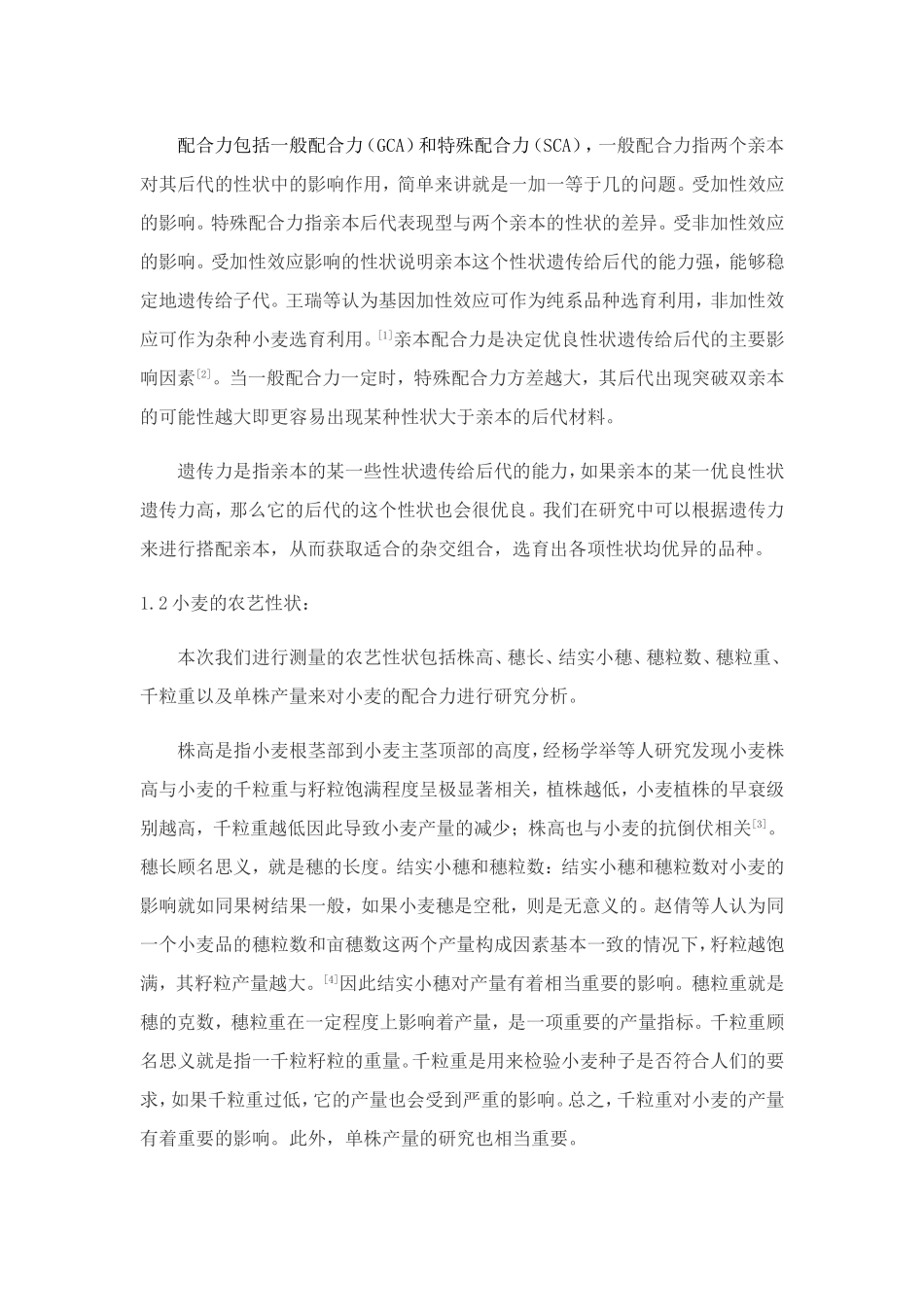 配合力包括一般配合力（GCA）和特殊配合力（SCA），一般配合力指两个亲本对其后代的性状中的影响作用，简单来讲就是一加一等于几的问题。受加性效应的影响。特殊配合力指亲本后代表现型与两个亲本的性状的差异。受非加性效应的影响。受加性效应影响的性状说明亲本这个性状遗传给后代的能力强，能够稳定地遗传给子代。王瑞等认为基因加性效应可作为纯系品种选育利用，非加性效应可作为杂种小麦选育利用。[1]亲本配合力是决定优良性状遗传给后代的主要影响因素[2]。当一般配合力一定时，特殊配合力方差越大，其后代出现突破双亲本的可能性越大即更容易出现某种性状大于亲本的后代材料。

遗传力是指亲本的某一些性状遗传给后代的能力，如果亲本的某一优良性状遗传力高，那么它的后代的这个性状也会很优良。我们在研究中可以根据遗传力来进行搭配亲本，从而获取适合的杂交组合，选育出各项性状均优异的品种。

1.2 小麦的农艺性状：

本次我们进行测量的农艺性状包括株高、穗长、结实小穗、穗粒数、穗粒重、千粒重以及单株产量来对小麦的配合力进行研究分析。

株高是指小麦根茎部到小麦主茎顶部的高度，经杨学举等人研究发现小麦株高与小麦的千粒重与籽粒饱满程度呈极显著相关，植株越低，小麦植株的早衰级别越高，千粒重越低因此导致小麦产量的减少；株高也与小麦的抗倒伏相关[3]。穗长顾名思义，就是穗的长度。结实小穗和穗粒数：结实小穗和穗粒数对小麦的影响就如同果树结果一般，如果小麦穗是空秕，则是无意义的。赵倩等人认为同一个小麦品的穗粒数和亩穗数这两个产量构成因素基本一致的情况下，籽粒越饱满，其籽粒产量越大。[4]因此结实小穗对产量有着相当重要的影响。穗粒重就是穗的克数，穗粒重在一定程度上影响着产量，是一项重要的产量指标。千粒重顾名思义就是指一千粒籽粒的重量。千粒重是用来检验小麦种子是否符合人们的要求，如果千粒重过低，它的产量也会受到严重的影响。总之，千粒重对小麦的产量有着重要的影响。此外，单株产量的研究也相当重要。